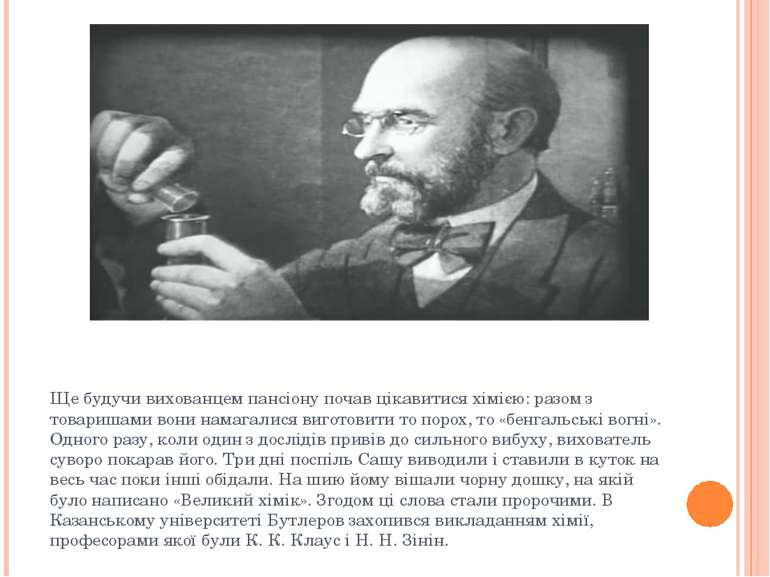 Ще будучи вихованцем пансіону почав цікавитися хімією: разом з товаришами вони намагалися виготовити то порох, то «бенгальські вогні». Одного разу, коли один з дослідів привів до сильного вибуху, вихователь суворо покарав його. Три дні поспіль Сашу виводили і ставили в куток на весь час поки інші обідали. На шию йому вішали чорну дошку, на якій було написано «Великий хімік». Згодом ці слова стали пророчими. В Казанському університеті Бутлеров захопився викладанням хімії, професорами якої були К. К. Клаус і Н. Н. Зінін.